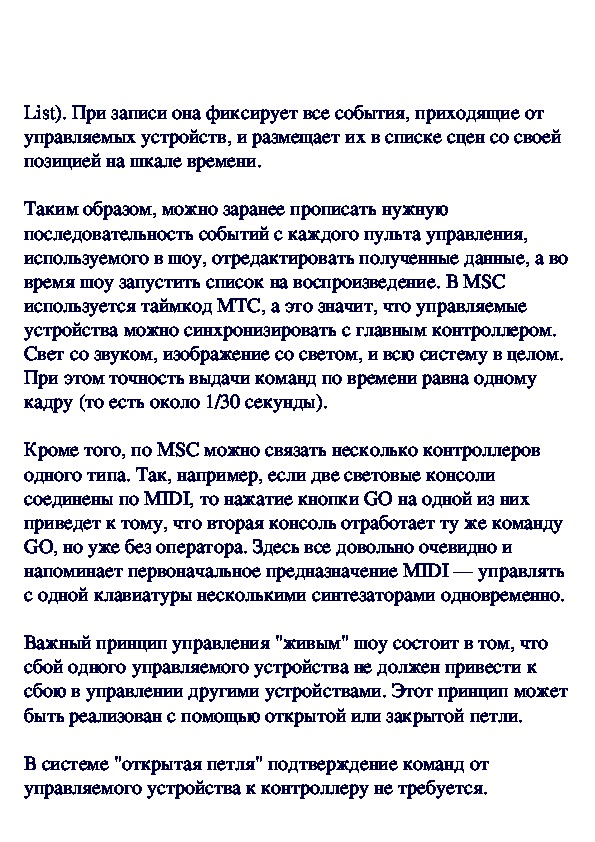 List). При записи она фиксирует все события, приходящие от управляемых устройств, и размещает их в списке сцен со своей позицией на шкале времени.

Таким образом, можно заранее прописать нужную последовательность событий с каждого пульта управления, используемого в шоу, отредактировать полученные данные, а во время шоу запустить список на воспроизведение. В MSC используется таймкод MTC, а это значит, что управляемые устройства можно синхронизировать с главным контроллером. Свет со звуком, изображение со светом, и всю систему в целом. При этом точность выдачи команд по времени равна одному кадру (то есть около 1/30 секунды).

Кроме того, по MSC можно связать несколько контроллеров одного типа. Так, например, если две световые консоли соединены по MIDI, то нажатие кнопки GO на одной из них приведет к тому, что вторая консоль отработает ту же команду GO, но уже без оператора. Здесь все довольно очевидно и напоминает первоначальное предназначение MIDI — управлять с одной клавиатуры несколькими синтезаторами одновременно.

Важный принцип управления "живым" шоу состоит в том, что сбой одного управляемого устройства не должен привести к сбою в управлении другими устройствами. Этот принцип может быть реализован с помощью открытой или закрытой петли.

В системе "открытая петля" подтверждение команд от управляемого устройства к контроллеру не требуется.